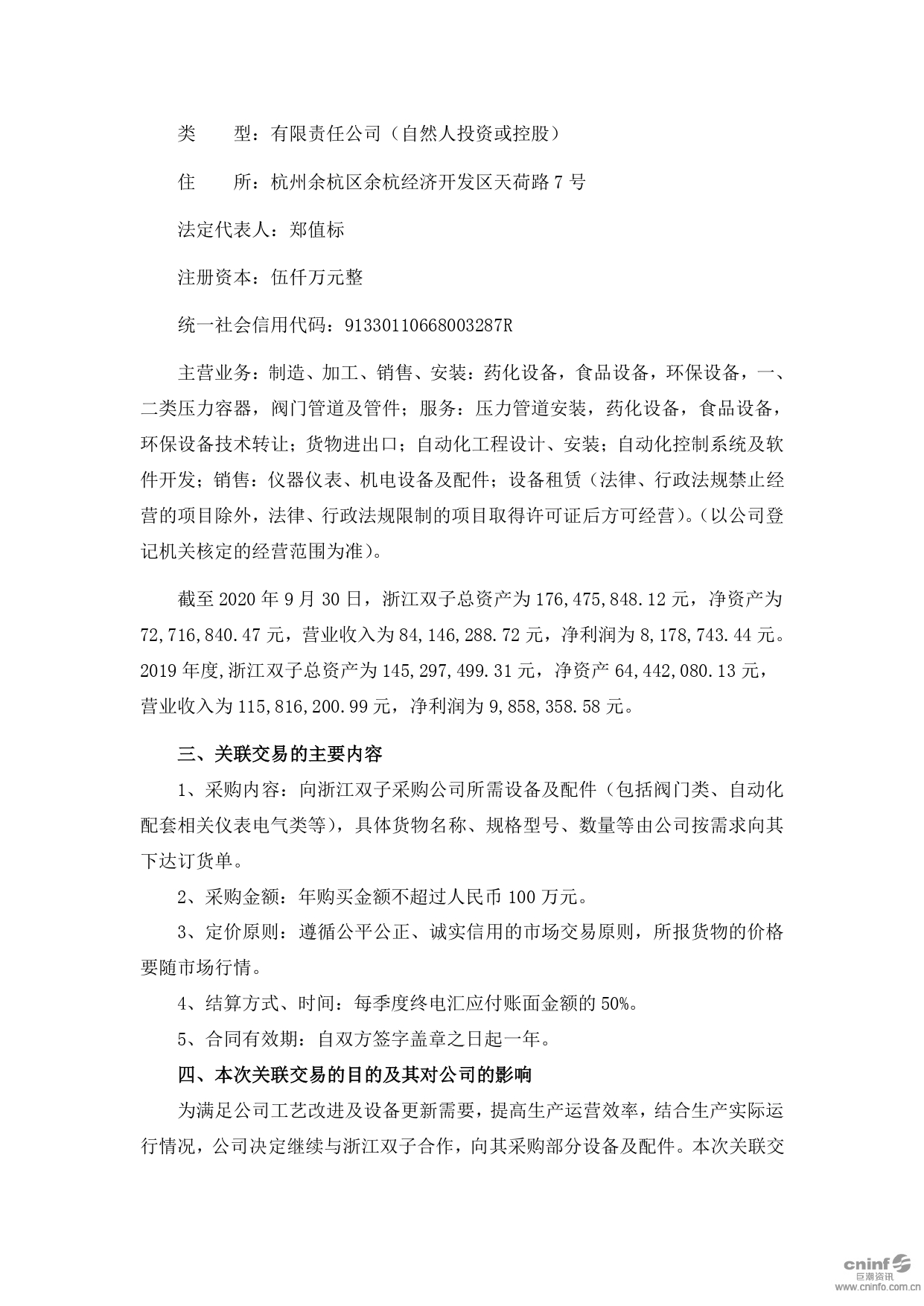 类　　型：有限责任公司（自然人投资或控股）

住　　所：杭州余杭区余杭经济开发区天荷路 7 号

法定代表人：郑值标

注册资本：伍仟万元整

统一社会信用代码：91330110668003287R

主营业务：制造、加工、销售、安装：药化设备，食品设备，环保设备，一、二类压力容器，阀门管道及管件；服务：压力管道安装，药化设备，食品设备，环保设备技术转让；货物进出口；自动化工程设计、安装；自动化控制系统及软件开发；销售：仪器仪表、机电设备及配件；设备租赁（法律、行政法规禁止经营的项目除外，法律、行政法规限制的项目取得许可证后方可经营）。(以公司登记机关核定的经营范围为准)。

截至 2020 年 9 月 30 日，浙江双子总资产为 176,475,848.12 元，净资产为 72,716,840.47 元，营业收入为 84,146,288.72 元，净利润为 8,178,743.44 元。2019 年度,浙江双子总资产为 145,297,499.31 元，净资产 64,442,080.13 元，营业收入为 115,816,200.99 元，净利润为 9,858,358.58 元。

三、关联交易的主要内容

1、采购内容：向浙江双子采购公司所需设备及配件（包括阀门类、自动化配套相关仪表电气类等），具体货物名称、规格型号、数量等由公司按需求向其下达订货单。

2、采购金额：年购买金额不超过人民币 100 万元。

3、定价原则：遵循公平公正、诚实信用的市场交易原则，所报货物的价格要随市场行情。

4、结算方式、时间：每季度终电汇应付账面金额的 50%。

5、合同有效期：自双方签字盖章之日起一年。

四、本次关联交易的目的及其对公司的影响

为满足公司工艺改进及设备更新需要，提高生产运营效率，结合生产实际运行情况，公司决定继续与浙江双子合作，向其采购部分设备及配件。本次关联交

cninf 巨潮资讯 www.cninfo.com.cn